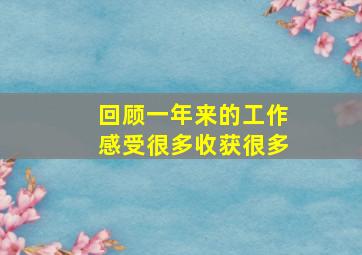 回顾一年来的工作
感受很多收获很多